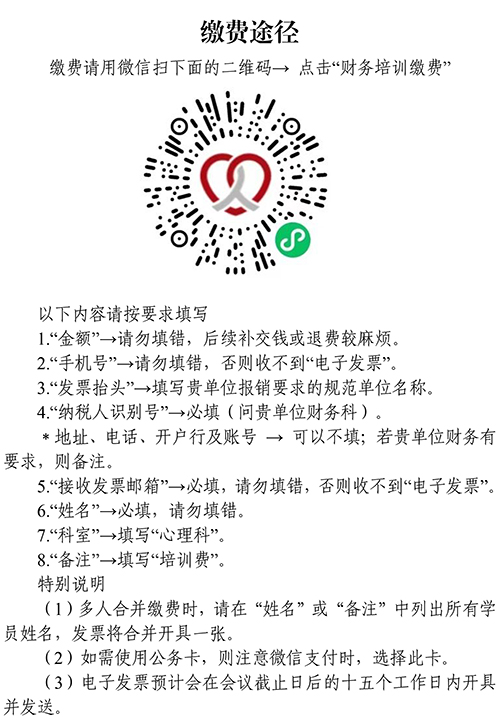 缴费途径

缴费请用微信扫下面的二维码→ 点击“财务培训缴费”

以下内容请按要求填写

1.“金额”→请勿填错，后续补交钱或退费较麻烦。

2.“手机号”→请勿填错，否则收不到“电子发票”。

3.“发票抬头”→填写贵单位报销要求的规范单位名称。

4.“纳税人识别号”→必填（问贵单位财务科）。

＊地址、电话、开户行及账号 → 可以不填；若贵单位财务有要求，则备注。

5.“接收发票邮箱”→必填，请勿填错，否则收不到“电子发票”。

6.“姓名”→必填，请勿填错。

7.“科室”→填写“心理科”。

8.“备注”→填写“培训费”。

特别说明

（1）多人合并缴费时，请在“姓名”或“备注”中列出所有学员姓名，发票将合并开具一张。

（2）如需使用公务卡，则注意微信支付时，选择此卡。

（3）电子发票预计会在会议截止日后的十五个工作日内开具并发送。